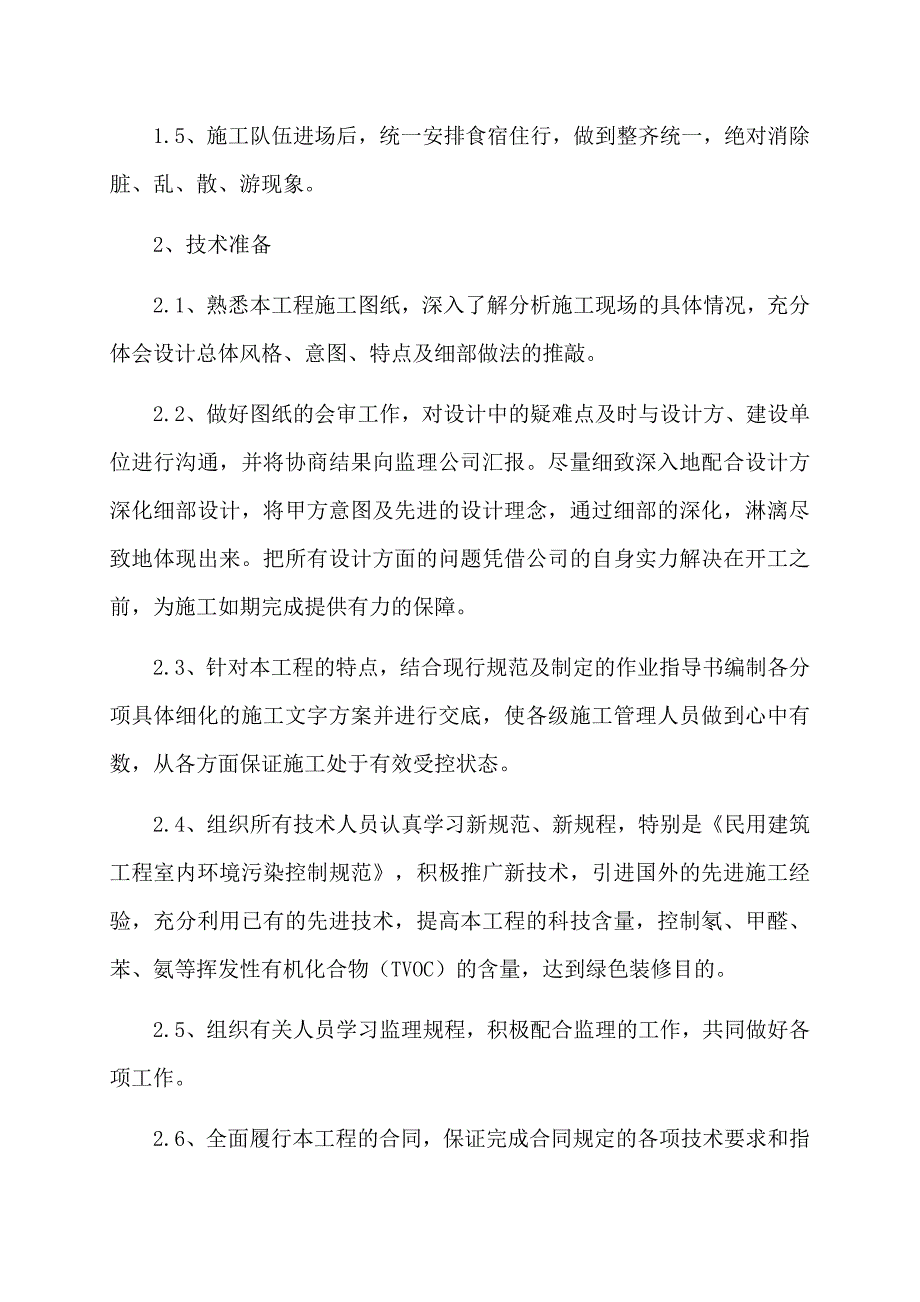 1.5、施工队伍进场后，统一安排食宿住行，做到整齐统一，绝对消除脏、乱、散、游现象。

2、技术准备

2.1、熟悉本工程施工图纸，深入了解分析施工现场的具体情况，充分体会设计总体风格、意图、特点及细部做法的推敲。

2.2、做好图纸的会审工作，对设计中的疑难点及时与设计方、建设单位进行沟通，并将协商结果向监理公司汇报。尽量细致深入地配合设计方深化细部设计，将甲方意图及先进的设计理念，通过细部的深化，淋漓尽致地体现出来。把所有设计方面的问题凭借公司的自身实力解决在开工之前，为施工如期完成提供有力的保障。

2.3、针对本工程的特点，结合现行规范及制定的作业指导书编制各分项具体细化的施工文字方案并进行交底，使各级施工管理人员做到心中有数，从各方面保证施工处于有效受控状态。

2.4、组织所有技术人员认真学习新规范、新规程，特别是《民用建筑工程室内环境污染控制规范》，积极推广新技术，引进国外的先进施工经验，充分利用已有的先进技术，提高本工程的科技含量，控制氡、甲醛、苯、氨等挥发性有机化合物（TVOC）的含量，达到绿色装修目的。

2.5、组织有关人员学习监理规程，积极配合监理的工作，共同做好各项工作。

2.6、全面履行本工程的合同，保证完成合同规定的各项技术要求和指